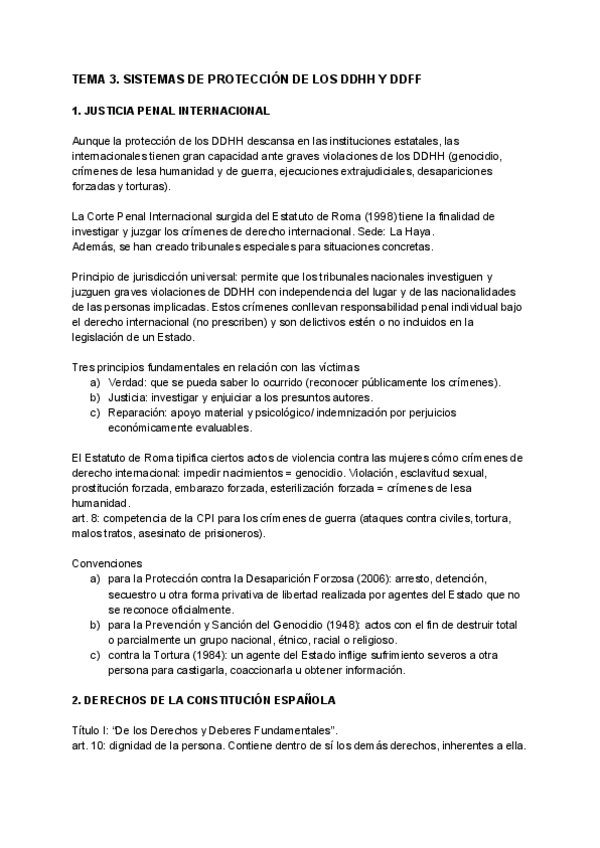 TEMA 3. SISTEMAS DE PROTECCIÓN DE LOS DDHH Y DDFF

1. JUSTICIA PENAL INTERNACIONAL

Aunque la protección de los DDHH descansa en las instituciones estatales, las internacionales tienen gran capacidad ante graves violaciones de los DDHH (genocidio, crímenes de lesa humanidad y de guerra, ejecuciones extrajudiciales, desapariciones forzadas y torturas).

La Corte Penal Internacional surgida del Estatuto de Roma (1998) tiene la finalidad de investigar y juzgar los crímenes de derecho internacional. Sede: La Haya.
Además, se han creado tribunales especiales para situaciones concretas.

Principio de jurisdicción universal: permite que los tribunales nacionales investiguen y juzguen graves violaciones de DDHH con independencia del lugar y de las nacionalidades de las personas implicadas. Estos crímenes conllevan responsabilidad penal individual bajo el derecho internacional (no prescriben) y son delictivos estén o no incluidos en la legislación de un Estado.

Tres principios fundamentales en relación con las víctimas
a) Verdad: que se pueda saber lo ocurrido (reconocer públicamente los crímenes).
b) Justicia: investigar y enjuiciar a los presuntos autores.
c) Reparación: apoyo material y psicológico/ indemnización por perjuicios económicamente evaluables.

El Estatuto de Roma tipifica ciertos actos de violencia contra las mujeres cómo crímenes de derecho internacional: impedir nacimientos = genocidio. Violación, esclavitud sexual, prostitución forzada, embarazo forzada, esterilización forzada = crímenes de lesa humanidad.
art. 8: competencia de la CPI para los crímenes de guerra (ataques contra civiles, tortura, malos tratos, asesinato de prisioneros).

Convenciones
a) para la Protección contra la Desaparición Forzosa (2006): arresto, detención, secuestro u otra forma privativa de libertad realizada por agentes del Estado que no se reconoce oficialmente.
b) para la Prevención y Sanción del Genocidio (1948): actos con el fin de destruir total o parcialmente un grupo nacional, étnico, racial o religioso.
c) contra la Tortura (1984): un agente del Estado inflige sufrimiento severos a otra persona para castigarla, coaccionarla u obtener información.

2. DERECHOS DE LA CONSTITUCIÓN ESPAÑOLA

Título I: “De los Derechos y Deberes Fundamentales”.
art. 10: dignidad de la persona. Contiene dentro de sí los demás derechos, inherentes a ella.